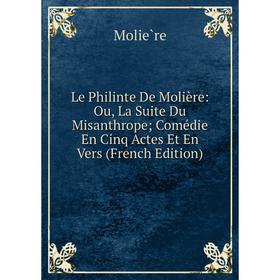 Molie`re

Le Philinte De Molière: Ou, La Suite Du Misanthrope; Comédie En Cinq Actes Et En Vers (French Edition)